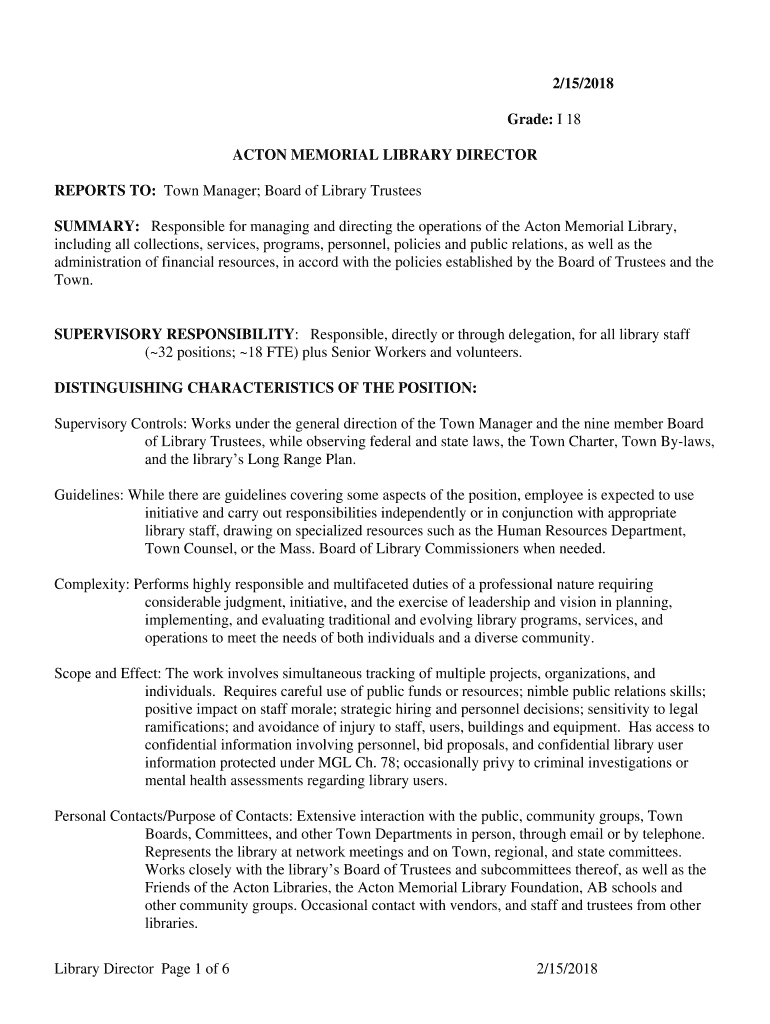 2/15/2018

Grade: I 18

ACTON MEMORIAL LIBRARY DIRECTOR

REPORTS TO: Town Manager; Board of Library Trustees

SUMMARY: Responsible for managing and directing the operations of the Acton Memorial Library, including all collections, services, programs, personnel, policies and public relations, as well as the administration of financial resources, in accord with the policies established by the Board of Trustees and the Town.

SUPERVISORY RESPONSIBILITY: Responsible, directly or through delegation, for all library staff (~32 positions; ~18 FTE) plus Senior Workers and volunteers.

DISTINGUISHING CHARACTERISTICS OF THE POSITION:

Supervisory Controls: Works under the general direction of the Town Manager and the nine member Board of Library Trustees, while observing federal and state laws, the Town Charter, Town By-laws, and the library's Long Range Plan.

Guidelines: While there are guidelines covering some aspects of the position, employee is expected to use initiative and carry out responsibilities independently or in conjunction with appropriate library staff, drawing on specialized resources such as the Human Resources Department, Town Counsel, or the Mass. Board of Library Commissioners when needed.

Complexity: Performs highly responsible and multifaceted duties of a professional nature requiring considerable judgment, initiative, and the exercise of leadership and vision in planning, implementing, and evaluating traditional and evolving library programs, services, and operations to meet the needs of both individuals and a diverse community.

Scope and Effect: The work involves simultaneous tracking of multiple projects, organizations, and individuals. Requires careful use of public funds or resources; nimble public relations skills; positive impact on staff morale; strategic hiring and personnel decisions; sensitivity to legal ramifications; and avoidance of injury to staff, users, buildings and equipment. Has access to confidential information involving personnel, bid proposals, and confidential library user information protected under MGL Ch. 78; occasionally privy to criminal investigations or mental health assessments regarding library users.

Personal Contacts/Purpose of Contacts: Extensive interaction with the public, community groups, Town Boards, Committees, and other Town Departments in person, through email or by telephone. Represents the library at network meetings and on Town, regional, and state committees. Works closely with the library's Board of Trustees and subcommittees thereof, as well as the Friends of the Acton Libraries, the Acton Memorial Library Foundation, AB schools and other community groups. Occasional contact with vendors, and staff and trustees from other libraries.

Library Director Page 1 of 6 2/15/2018